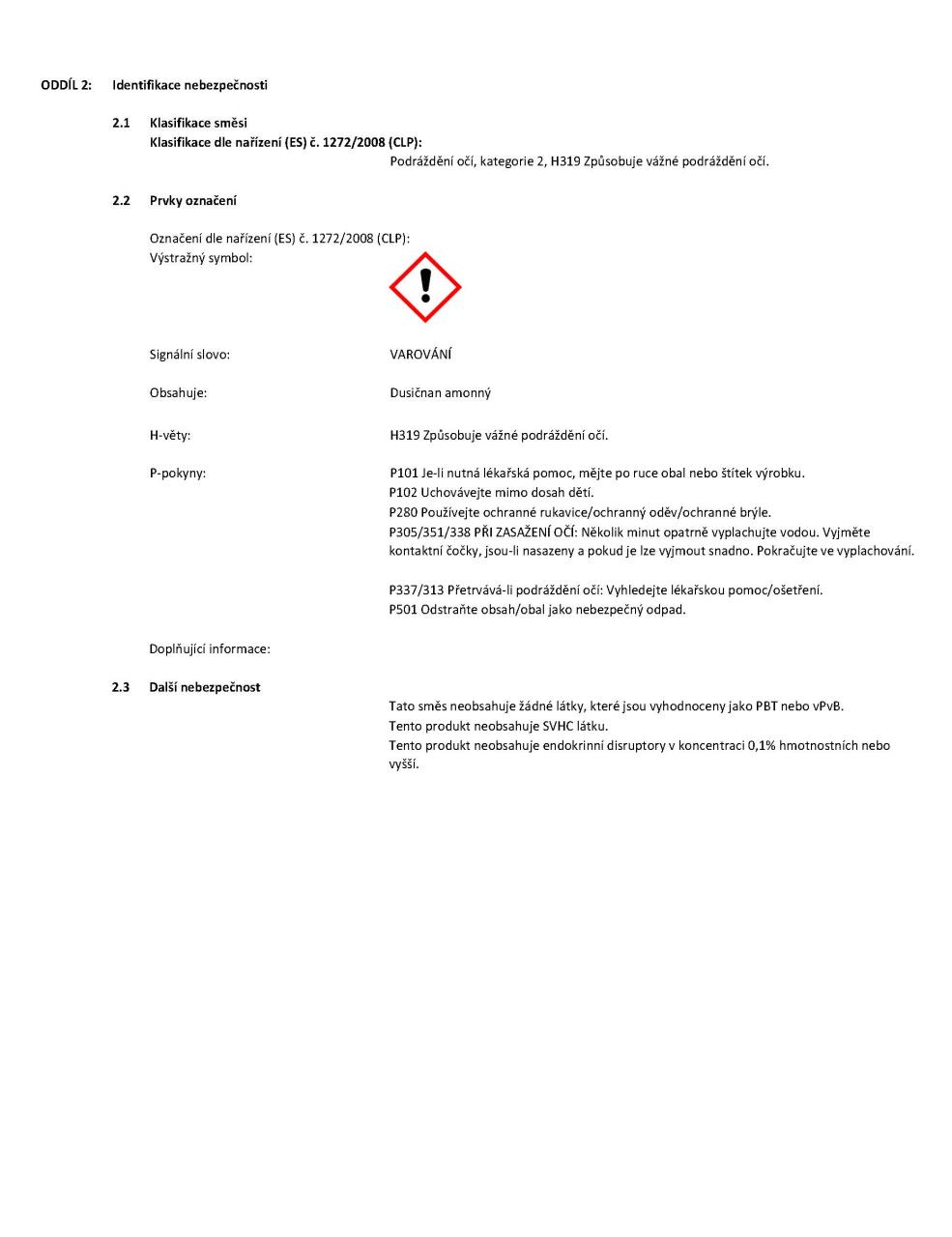 ODDÍL 2: Identifikace nebezpečnosti

2.1 Klasifikace směsi
Klasifikace dle nařízení (ES) č. 1272/2008 (CLP):
Podráždění očí, kategorie 2, H319 Způsobuje vážné podráždění očí.

2.2 Prvky označení

Označení dle nařízení (ES) č. 1272/2008 (CLP):
Výstražný symbol:

Signální slovo: VAROVÁNÍ

Obsahuje: Dusičnan amonný

H-věty: H319 Způsobuje vážné podráždění očí.

P-pokyny: P101 Je-li nutná lékařská pomoc, mějte po ruce obal nebo štítek výrobku.
P102 Uchovávejte mimo dosah dětí.
P280 Používejte ochranné rukavice/ochranný oděv/ochranné brýle.
P305/351/338 PŘI ZASAŽENÍ OČÍ: Několik minut opatrně vyplachujte vodou. Vyjměte kontaktní čočky, jsou-li nasazeny a pokud je lze vyjmout snadno. Pokračujte ve vyplachování.

P337/313 Přetrvává-li podráždění očí: Vyhledejte lékařskou pomoc/ošetření.
P501 Odstraňte obsah/obal jako nebezpečný odpad.

Doplňující informace:

2.3 Další nebezpečnost
Tato směs neobsahuje žádné látky, které jsou vyhodnoceny jako PBT nebo vPvB.
Tento produkt neobsahuje SVHC látku.
Tento produkt neobsahuje endokrinní disruptory v koncentraci 0,1% hmotnostních nebo vyšší.